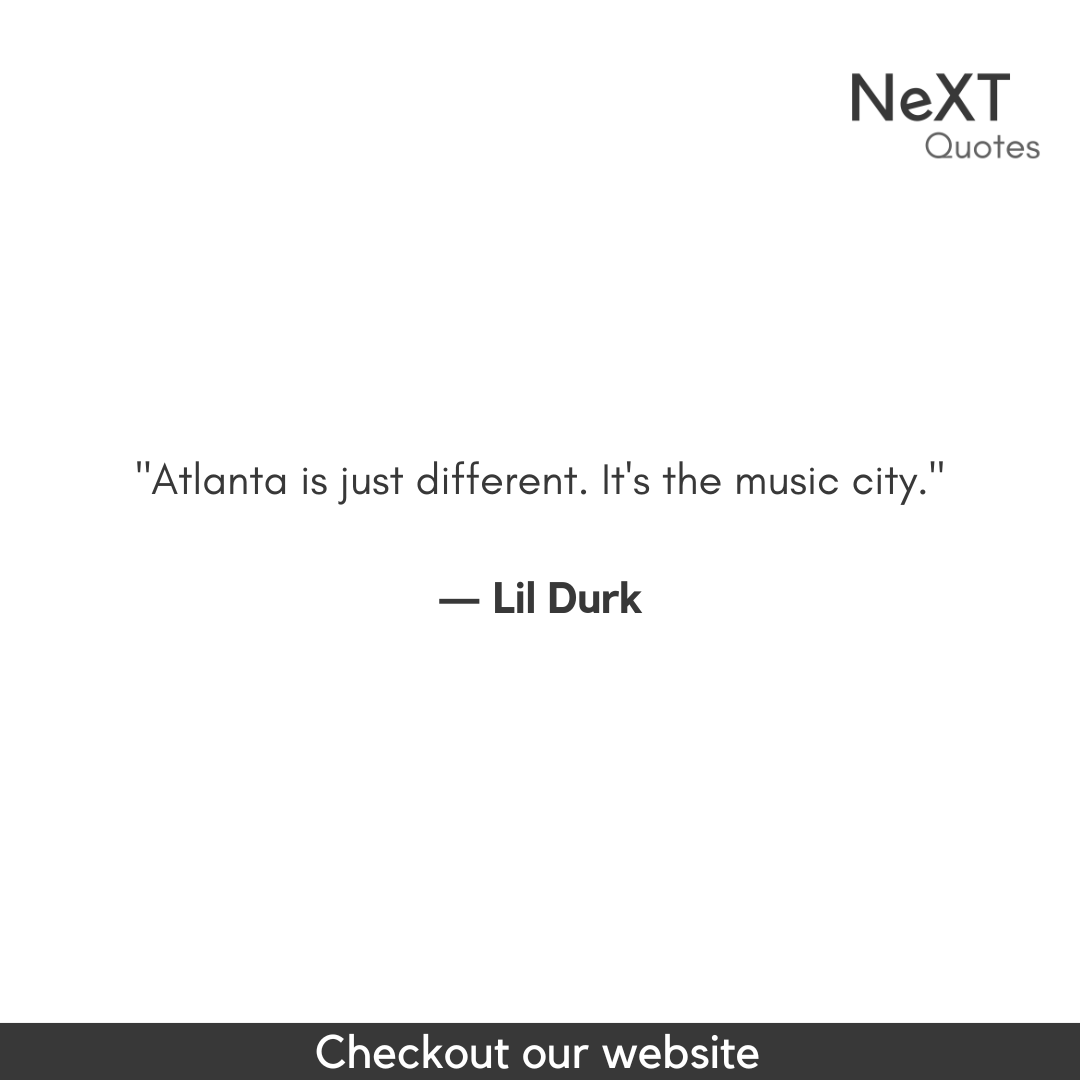 NeXT
Quotes

"Atlanta is just different. It's the music city."

— Lil Durk

Checkout our website